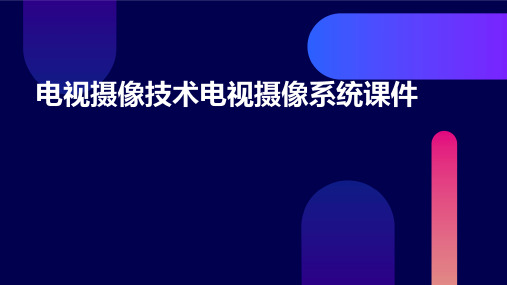 电视摄像技术电视摄像系统课件